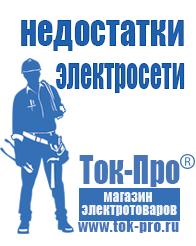 недостатки электросети

Ток-Про®
магазин электротоваров
www.tok-pro.ru